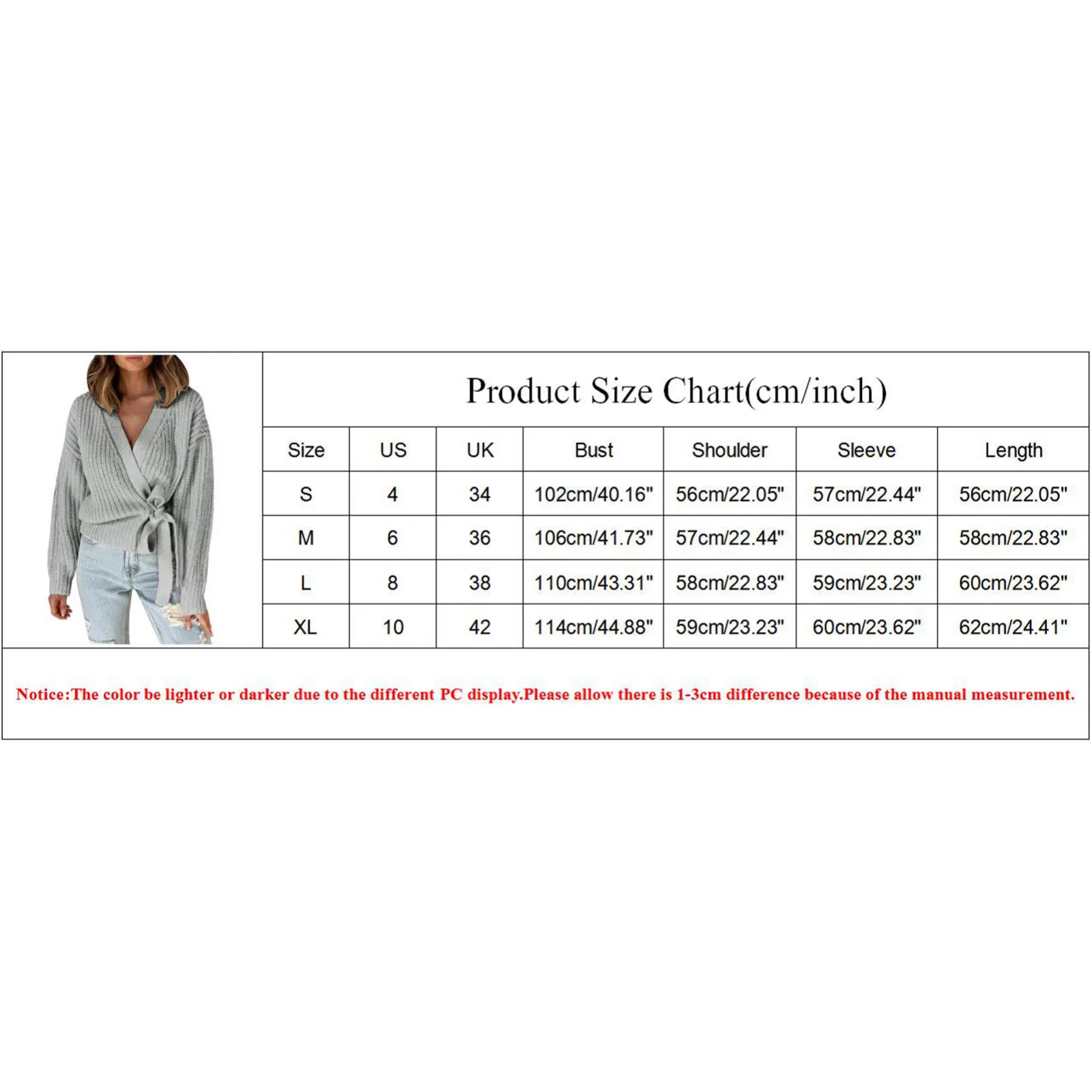 Product Size Chart(cm/inch)

| Size | US | UK | Bust | Shoulder | Sleeve | Length |
|---|---|---|---|---|---|---|
| S | 4 | 34 | 102cm/40.16" | 56cm/22.05" | 57cm/22.44" | 56cm/22.05" |
| M | 6 | 36 | 106cm/41.73" | 57cm/22.44" | 58cm/22.83" | 58cm/22.83" |
| L | 8 | 38 | 110cm/43.31" | 58cm/22.83" | 59cm/23.23" | 60cm/23.62" |
| XL | 10 | 42 | 114cm/44.88" | 59cm/23.23" | 60cm/23.62" | 62cm/24.41" |

Notice:The color be lighter or darker due to the different PC display.Please allow there is 1-3cm difference because of the manual measurement.